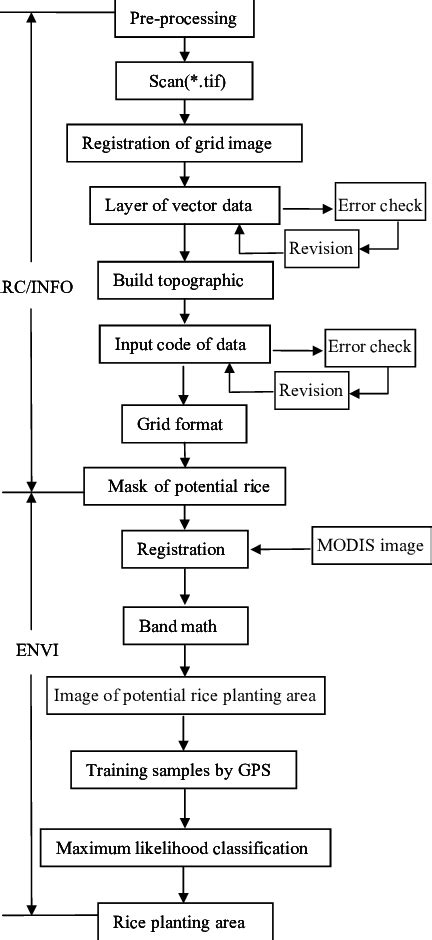 Pre-processing

Scan(*.tif)

Registration of grid image

Layer of vector data

Error check

Revision

RC/INFO

Build topographic

Input code of data

Error check

Revision

Grid format

Mask of potential rice

Registration

MODIS image

ENVI

Band math

Image of potential rice planting area

Training samples by GPS

Maximum likelihood classification

Rice planting area